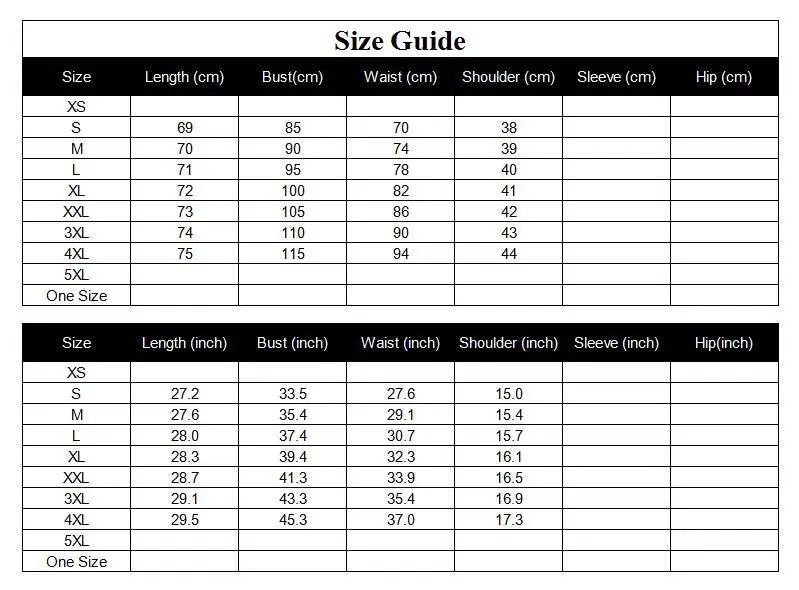 Size Guide

| Size | Length (cm) | Bust(cm) | Waist (cm) | Shoulder (cm) | Sleeve (cm) | Hip (cm) |
|---|---|---|---|---|---|---|
| XS | | | | | | |
| S | 69 | 85 | 70 | 38 | | |
| M | 70 | 90 | 74 | 39 | | |
| L | 71 | 95 | 78 | 40 | | |
| XL | 72 | 100 | 82 | 41 | | |
| XXL | 73 | 105 | 86 | 42 | | |
| 3XL | 74 | 110 | 90 | 43 | | |
| 4XL | 75 | 115 | 94 | 44 | | |
| 5XL | | | | | | |
| One Size | | | | | | |

| Size | Length (inch) | Bust (inch) | Waist (inch) | Shoulder (inch) | Sleeve (inch) | Hip(inch) |
|---|---|---|---|---|---|---|
| XS | | | | | | |
| S | 27.2 | 33.5 | 27.6 | 15.0 | | |
| M | 27.6 | 35.4 | 29.1 | 15.4 | | |
| L | 28.0 | 37.4 | 30.7 | 15.7 | | |
| XL | 28.3 | 39.4 | 32.3 | 16.1 | | |
| XXL | 28.7 | 41.3 | 33.9 | 16.5 | | |
| 3XL | 29.1 | 43.3 | 35.4 | 16.9 | | |
| 4XL | 29.5 | 45.3 | 37.0 | 17.3 | | |
| 5XL | | | | | | |
| One Size | | | | | | |